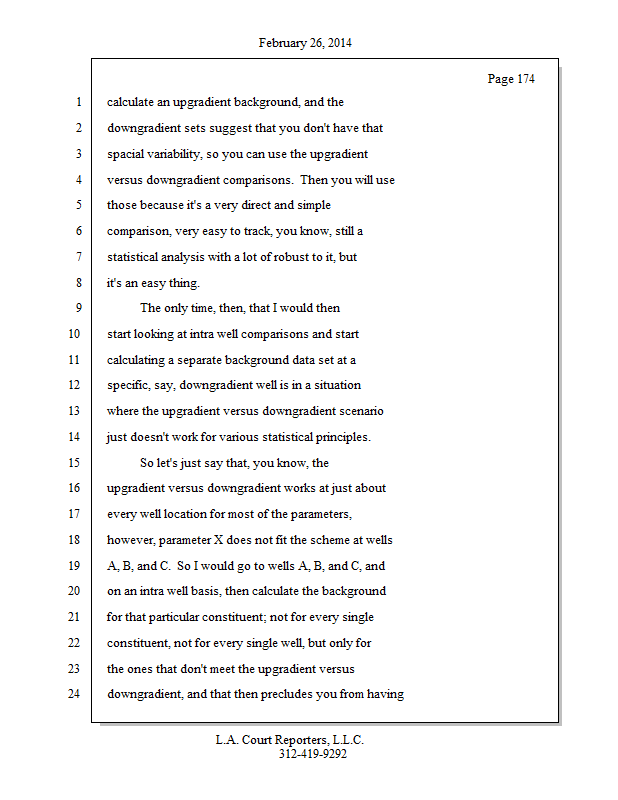 February 26, 2014

Page 174

1 calculate an upgradient background, and the
2 downgradient sets suggest that you don't have that
3 spacial variability, so you can use the upgradient
4 versus downgradient comparisons. Then you will use
5 those because it's a very direct and simple
6 comparison, very easy to track, you know, still a
7 statistical analysis with a lot of robust to it, but
8 it's an easy thing.
9 The only time, then, that I would then
10 start looking at intra well comparisons and start
11 calculating a separate background data set at a
12 specific, say, downgradient well is in a situation
13 where the upgradient versus downgradient scenario
14 just doesn't work for various statistical principles.
15 So let's just say that, you know, the
16 upgradient versus downgradient works at just about
17 every well location for most of the parameters,
18 however, parameter X does not fit the scheme at wells
19 A, B, and C. So I would go to wells A, B, and C, and
20 on an intra well basis, then calculate the background
21 for that particular constituent; not for every single
22 constituent, not for every single well, but only for
23 the ones that don't meet the upgradient versus
24 downgradient, and that then precludes you from having

L.A. Court Reporters, L.L.C.
312-419-9292